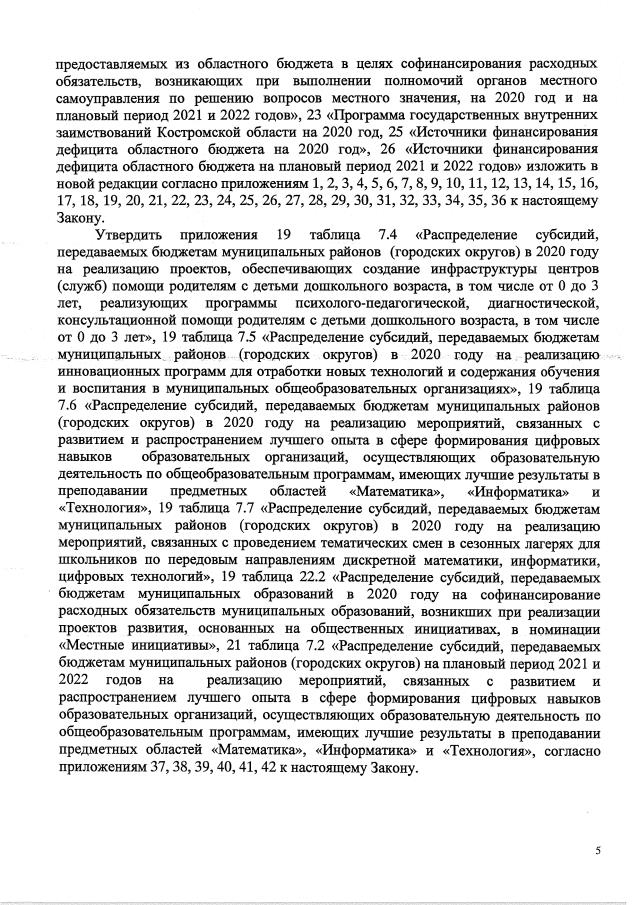 предоставляемых из областного бюджета в целях софинансирования расходных обязательств, возникающих при выполнении полномочий органов местного самоуправления по решению вопросов местного значения, на 2020 год и на плановый период 2021 и 2022 годов», 23 «Программа государственных внутренних заимствований Костромской области на 2020 год, 25 «Источники финансирования дефицита областного бюджета на 2020 год», 26 «Источники финансирования дефицита областного бюджета на плановый период 2021 и 2022 годов» изложить в новой редакции согласно приложениям 1, 2, 3, 4, 5, 6, 7, 8, 9, 10, 11, 12, 13, 14, 15, 16, 17, 18, 19, 20, 21, 22, 23, 24, 25, 26, 27, 28, 29, 30, 31, 32, 33, 34, 35, 36 к настоящему Закону.

Утвердить приложения 19 таблица 7.4 «Распределение субсидий, передаваемых бюджетам муниципальных районов (городских округов) в 2020 году на реализацию проектов, обеспечивающих создание инфраструктуры центров (служб) помощи родителям с детьми дошкольного возраста, в том числе от 0 до 3 лет, реализующих программы психолого-педагогической, диагностической, консультационной помощи родителям с детьми дошкольного возраста, в том числе от 0 до 3 лет», 19 таблица 7.5 «Распределение субсидий, передаваемых бюджетам муниципальных районов (городских округов) в 2020 году на реализацию инновационных программ для отработки новых технологий и содержания обучения и воспитания в муниципальных общеобразовательных организациях», 19 таблица 7.6 «Распределение субсидий, передаваемых бюджетам муниципальных районов (городских округов) в 2020 году на реализацию мероприятий, связанных с развитием и распространением лучшего опыта в сфере формирования цифровых навыков образовательных организаций, осуществляющих образовательную деятельность по общеобразовательным программам, имеющих лучшие результаты в преподавании предметных областей «Математика», «Информатика» и «Технология», 19 таблица 7.7 «Распределение субсидий, передаваемых бюджетам муниципальных районов (городских округов) в 2020 году на реализацию мероприятий, связанных с проведением тематических смен в сезонных лагерях для школьников по передовым направлениям дискретной математики, информатики, цифровых технологий», 19 таблица 22.2 «Распределение субсидий, передаваемых бюджетам муниципальных образований в 2020 году на софинансирование расходных обязательств муниципальных образований, возникших при реализации проектов развития, основанных на общественных инициативах, в номинации «Местные инициативы», 21 таблица 7.2 «Распределение субсидий, передаваемых бюджетам муниципальных районов (городских округов) на плановый период 2021 и 2022 годов на реализацию мероприятий, связанных с развитием и распространением лучшего опыта в сфере формирования цифровых навыков образовательных организаций, осуществляющих образовательную деятельность по общеобразовательным программам, имеющих лучшие результаты в преподавании предметных областей «Математика», «Информатика» и «Технология», согласно приложениям 37, 38, 39, 40, 41, 42 к настоящему Закону.

5